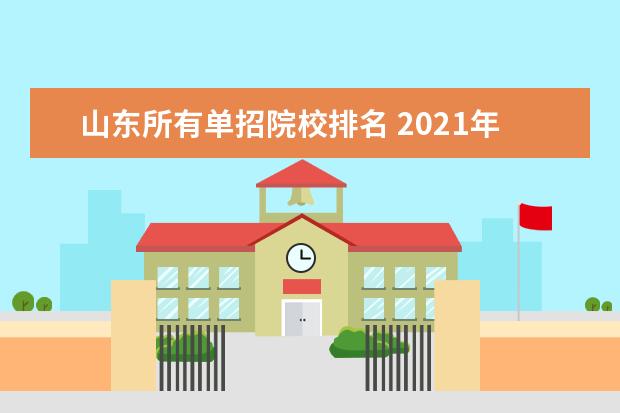 山东所有单招院校排名 2021年